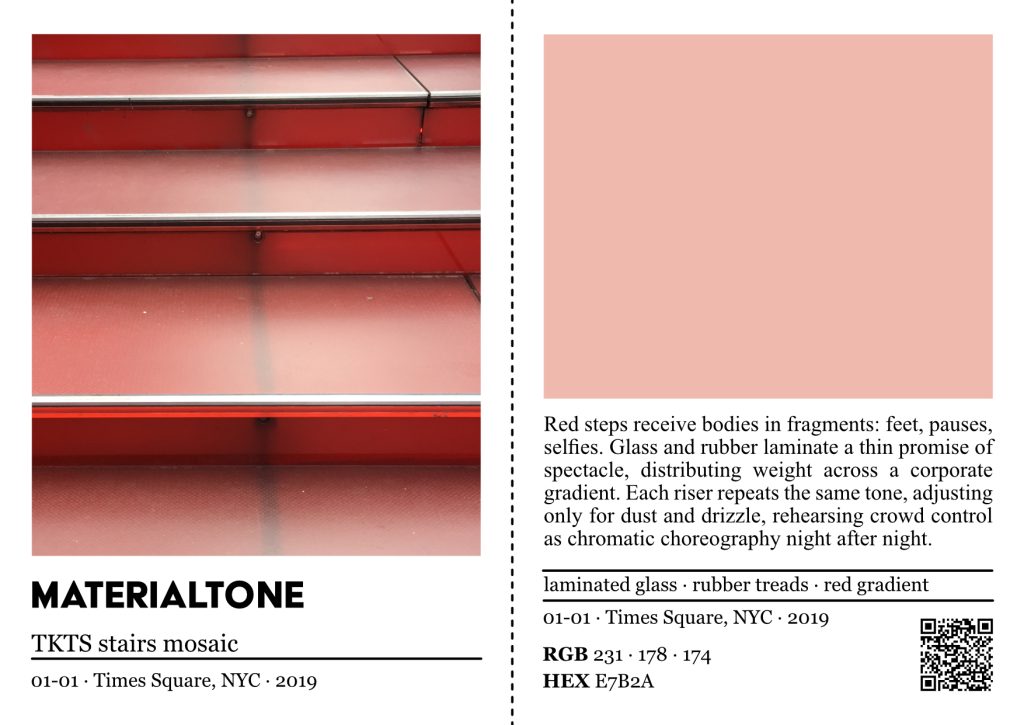 MATERIALTONE

TKTS stairs mosaic

01-01 · Times Square, NYC · 2019

Red steps receive bodies in fragments: feet, pauses, selfies. Glass and rubber laminate a thin promise of spectacle, distributing weight across a corporate gradient. Each riser repeats the same tone, adjusting only for dust and drizzle, rehearsing crowd control as chromatic choreography night after night.

laminated glass · rubber treads · red gradient

01-01 · Times Square, NYC · 2019

RGB 231 · 178 · 174
HEX E7B2A